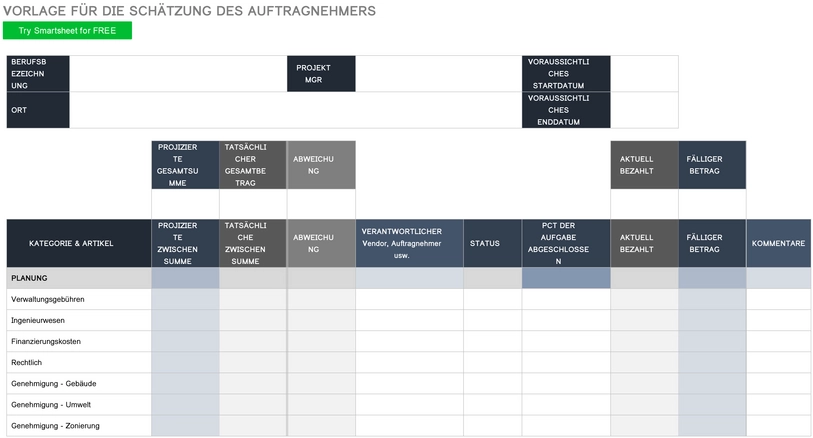 VORLAGE FÜR DIE SCHÄTZUNG DES AUFTRAGNEHMERS

Try Smartsheet for FREE

| BERUFSBEZEICHNUNG | | PROJEKT MGR | | VORAUSSICHTLICHES STARTDATUM | |
|---|---|---|---|---|---|
| ORT | | | | VORAUSSICHTLICHES ENDDATUM | |

| PROJIZIERTE GESAMTSUMME | TATSÄCHLICHER GESAMTBETRAG | ABWEICHUNG | AKTUELL BEZAHLT | FÄLLIGER BETRAG |
|---|---|---|---|---|
| | | | | |

| KATEGORIE & ARTIKEL | PROJIZIERTE ZWISCHENSUMME | TATSÄCHLICHE ZWISCHENSUMME | ABWEICHUNG | VERANTWORTLICHER Vendor, Auftragnehmer usw. | STATUS | PCT DER AUFGABE ABGESCHLOSSEN | AKTUELL BEZAHLT | FÄLLIGER BETRAG | KOMMENTARE |
|---|---|---|---|---|---|---|---|---|---|
| PLANUNG | | | | | | | | | |
| Verwaltungsgebühren | | | | | | | | | |
| Ingenieurwesen | | | | | | | | | |
| Finanzierungskosten | | | | | | | | | |
| Rechtlich | | | | | | | | | |
| Genehmigung - Gebäude | | | | | | | | | |
| Genehmigung - Umwelt | | | | | | | | | |
| Genehmigung - Zonierung | | | | | | | | | |